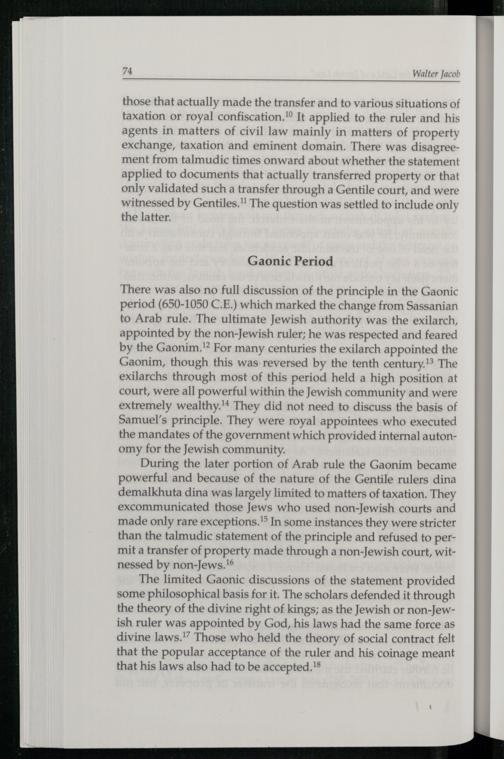 74 Walter Jacob

those that actually made the transfer and to various situations of taxation or royal confiscation.$^{10}$ It applied to the ruler and his agents in matters of civil law mainly in matters of property exchange, taxation and eminent domain. There was disagreement from talmudic times onward about whether the statement applied to documents that actually transferred property or that only validated such a transfer through a Gentile court, and were witnessed by Gentiles.$^{11}$ The question was settled to include only the latter.

Gaonic Period

There was also no full discussion of the principle in the Gaonic period (650-1050 C.E.) which marked the change from Sassanian to Arab rule. The ultimate Jewish authority was the exilarch, appointed by the non-Jewish ruler; he was respected and feared by the Gaonim.$^{12}$ For many centuries the exilarch appointed the Gaonim, though this was reversed by the tenth century.$^{13}$ The exilarchs through most of this period held a high position at court, were all powerful within the Jewish community and were extremely wealthy.$^{14}$ They did not need to discuss the basis of Samuel's principle. They were royal appointees who executed the mandates of the government which provided internal autonomy for the Jewish community.

During the later portion of Arab rule the Gaonim became powerful and because of the nature of the Gentile rulers dina demalkhuta dina was largely limited to matters of taxation. They excommunicated those Jews who used non-Jewish courts and made only rare exceptions.$^{15}$ In some instances they were stricter than the talmudic statement of the principle and refused to permit a transfer of property made through a non-Jewish court, witnessed by non-Jews.$^{16}$

The limited Gaonic discussions of the statement provided some philosophical basis for it. The scholars defended it through the theory of the divine right of kings; as the Jewish or non-Jewish ruler was appointed by God, his laws had the same force as divine laws.$^{17}$ Those who held the theory of social contract felt that the popular acceptance of the ruler and his coinage meant that his laws also had to be accepted.$^{18}$